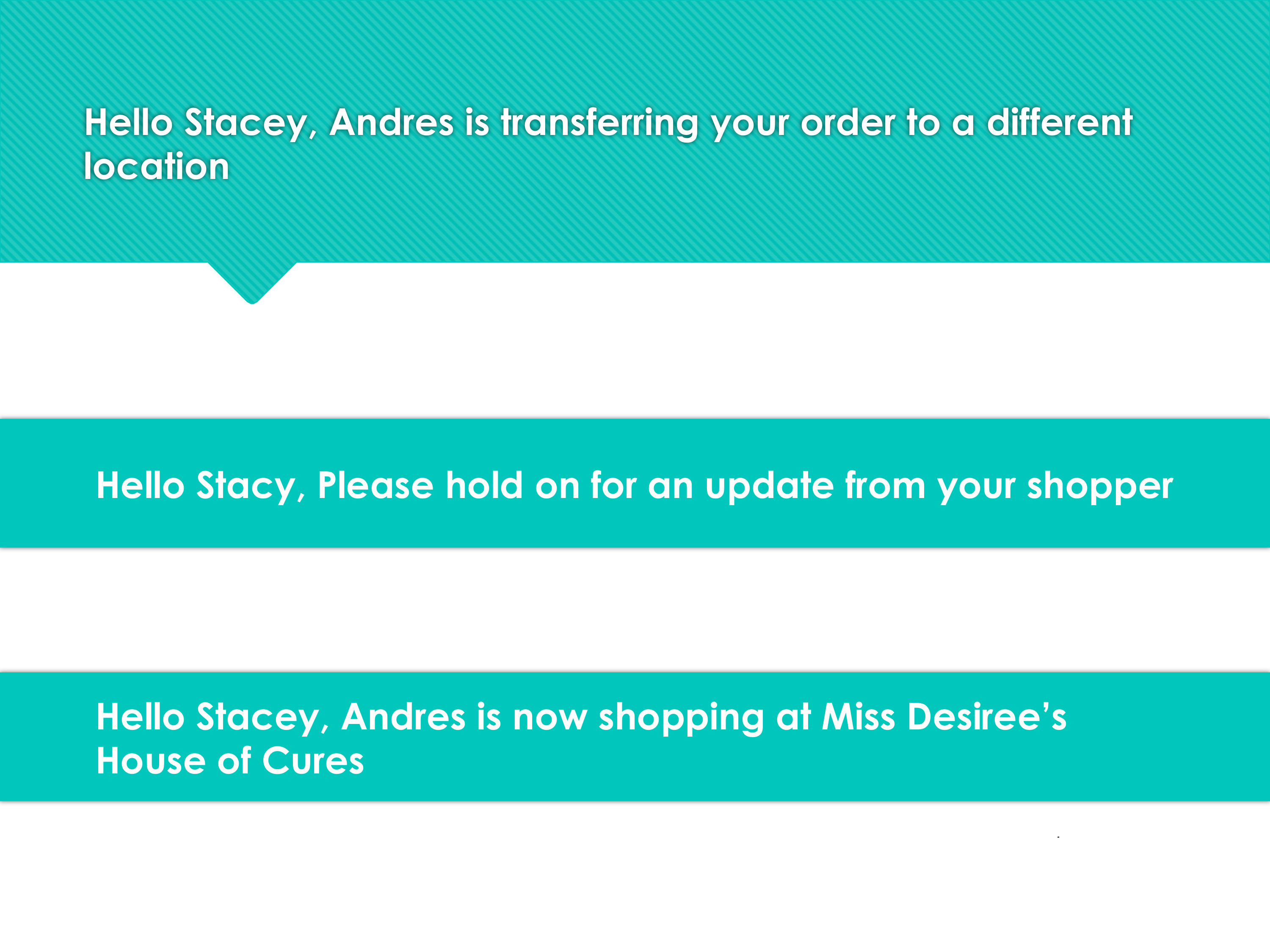 Hello Stacey, Andres is transferring your order to a different location

Hello Stacy, Please hold on for an update from your shopper

Hello Stacey, Andres is now shopping at Miss Desiree's House of Cures